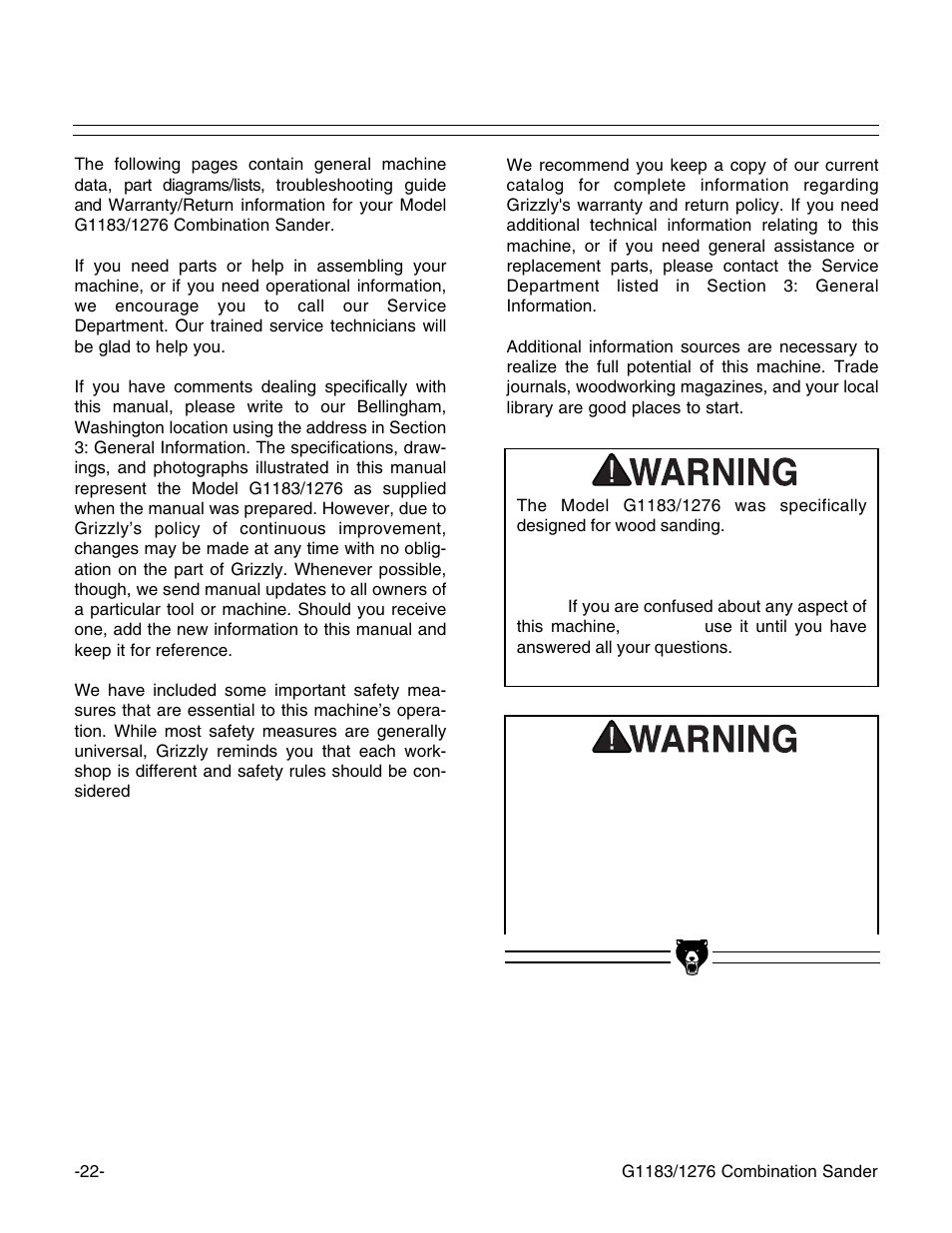 The following pages contain general machine data, part diagrams/lists, troubleshooting guide and Warranty/Return information for your Model G1183/1276 Combination Sander.

If you need parts or help in assembling your machine, or if you need operational information, we encourage you to call our Service Department. Our trained service technicians will be glad to help you.

If you have comments dealing specifically with this manual, please write to our Bellingham, Washington location using the address in Section 3: General Information. The specifications, drawings, and photographs illustrated in this manual represent the Model G1183/1276 as supplied when the manual was prepared. However, due to Grizzly's policy of continuous improvement, changes may be made at any time with no obligation on the part of Grizzly. Whenever possible, though, we send manual updates to all owners of a particular tool or machine. Should you receive one, add the new information to this manual and keep it for reference.

We have included some important safety measures that are essential to this machine's operation. While most safety measures are generally universal, Grizzly reminds you that each workshop is different and safety rules should be considered

We recommend you keep a copy of our current catalog for complete information regarding Grizzly's warranty and return policy. If you need additional technical information relating to this machine, or if you need general assistance or replacement parts, please contact the Service Department listed in Section 3: General Information.

Additional information sources are necessary to realize the full potential of this machine. Trade journals, woodworking magazines, and your local library are good places to start.

WARNING
The Model G1183/1276 was specifically designed for wood sanding.

If you are confused about any aspect of this machine, use it until you have answered all your questions.

WARNING

-22-

G1183/1276 Combination Sander